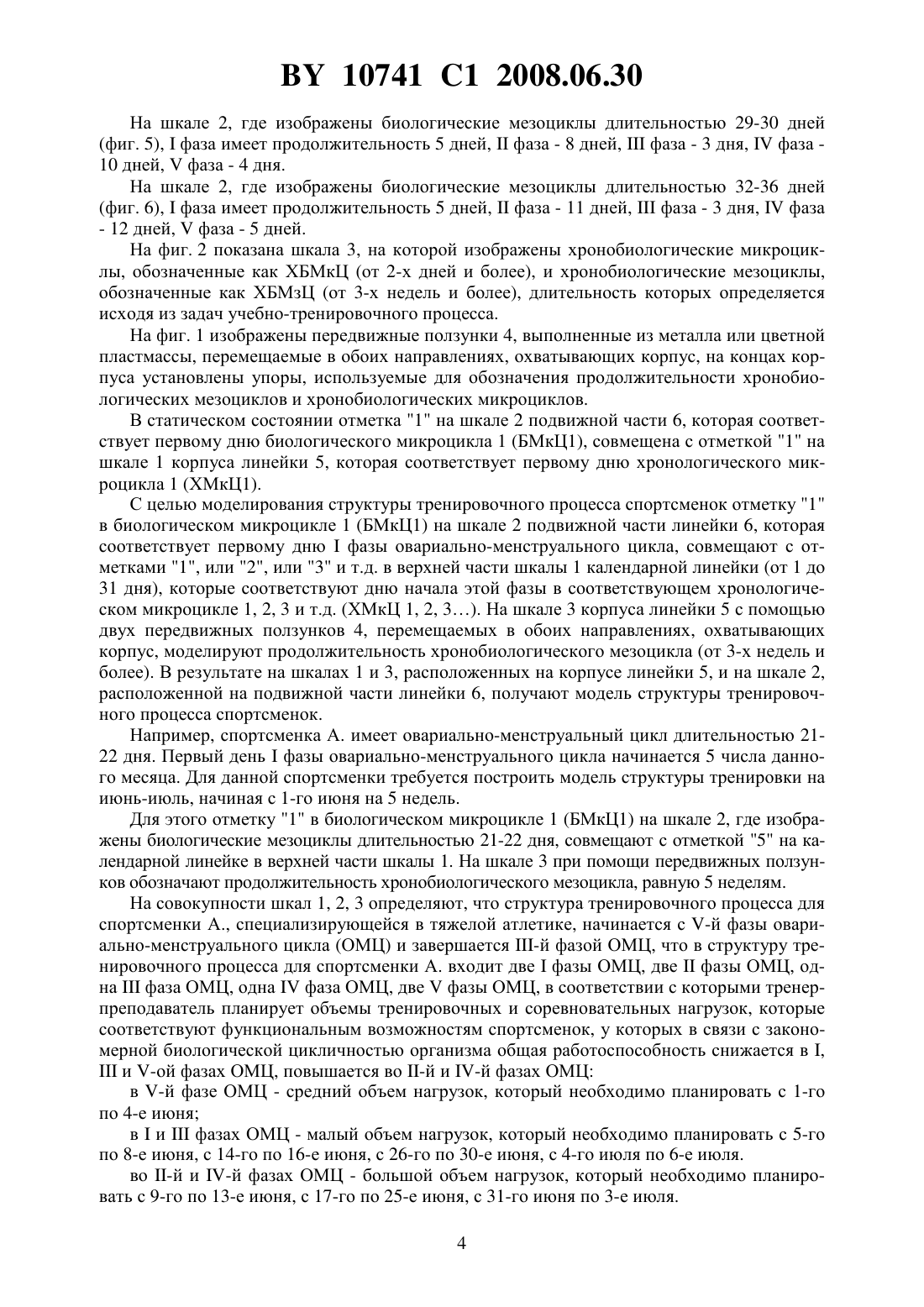 BY 10741 C1 2008.06.30

На шкале 2, где изображены биологические мезоциклы длительностью 29-30 дней (фиг. 5), I фаза имеет продолжительность 5 дней, II фаза - 8 дней, III фаза - 3 дня, IV фаза - 10 дней, V фаза - 4 дня.

На шкале 2, где изображены биологические мезоциклы длительностью 32-36 дней (фиг. 6), I фаза имеет продолжительность 5 дней, II фаза - 11 дней, III фаза - 3 дня, IV фаза - 12 дней, V фаза - 5 дней.

На фиг. 2 показана шкала 3, на которой изображены хронобиологические микроциклы, обозначенные как ХБМкЦ (от 2-х дней и более), и хронобиологические мезоциклы, обозначенные как ХБМзЦ (от 3-х недель и более), длительность которых определяется исходя из задач учебно-тренировочного процесса.

На фиг. 1 изображены передвижные ползунки 4, выполненные из металла или цветной пластмассы, перемещаемые в обоих направлениях, охватывающих корпус, на концах корпуса установлены упоры, используемые для обозначения продолжительности хронобиологических мезоциклов и хронобиологических микроциклов.

В статическом состоянии отметка "1" на шкале 2 подвижной части 6, которая соответствует первому дню биологического микроцикла 1 (БМкЦ1), совмещена с отметкой "1" на шкале 1 корпуса линейки 5, которая соответствует первому дню хронологического микроцикла 1 (ХМкЦ1).

С целью моделирования структуры тренировочного процесса спортсменок отметку "1" в биологическом микроцикле 1 (БМкЦ1) на шкале 2 подвижной части линейки 6, которая соответствует первому дню I фазы овариально-менструального цикла, совмещают с отметками "1", или "2", или "3" и т.д. в верхней части шкалы 1 календарной линейки (от 1 до 31 дня), которые соответствуют дню начала этой фазы в соответствующем хронологическом микроцикле 1, 2, 3 и т.д. (ХМкЦ 1, 2, 3…). На шкале 3 корпуса линейки 5 с помощью двух передвижных ползунков 4, перемещаемых в обоих направлениях, охватывающих корпус, моделируют продолжительность хронобиологического мезоцикла (от 3-х недель и более). В результате на шкалах 1 и 3, расположенных на корпусе линейки 5, и на шкале 2, расположенной на подвижной части линейки 6, получают модель структуры тренировочного процесса спортсменок.

Например, спортсменка А. имеет овариально-менструальный цикл длительностью 21-22 дня. Первый день I фазы овариально-менструального цикла начинается 5 числа данного месяца. Для данной спортсменки требуется построить модель структуры тренировки на июнь-июль, начиная с 1-го июня на 5 недель.

Для этого отметку "1" в биологическом микроцикле 1 (БМкЦ1) на шкале 2, где изображены биологические мезоциклы длительностью 21-22 дня, совмещают с отметкой "5" на календарной линейке в верхней части шкалы 1. На шкале 3 при помощи передвижных ползунков обозначают продолжительность хронобиологического мезоцикла, равную 5 неделям.

На совокупности шкал 1, 2, 3 определяют, что структура тренировочного процесса для спортсменки А., специализирующейся в тяжелой атлетике, начинается с V-й фазы овариально-менструального цикла (ОМЦ) и завершается III-й фазой ОМЦ, что в структуру тренировочного процесса для спортсменки А. входит две I фазы ОМЦ, две II фазы ОМЦ, одна III фаза ОМЦ, одна IV фаза ОМЦ, две V фазы ОМЦ, в соответствии с которыми тренер-преподаватель планирует объемы тренировочных и соревновательных нагрузок, которые соответствуют функциональным возможностям спортсменок, у которых в связи с закономерной биологической цикличностью организма общая работоспособность снижается в I, III и V-ой фазах ОМЦ, повышается во II-й и IV-й фазах ОМЦ:

в V-й фазе ОМЦ - средний объем нагрузок, который необходимо планировать с 1-го по 4-е июня;

в I и III фазах ОМЦ - малый объем нагрузок, который необходимо планировать с 5-го по 8-е июня, с 14-го по 16-е июня, с 26-го по 30-е июня, с 4-го июля по 6-е июля.

во II-й и IV-й фазах ОМЦ - большой объем нагрузок, который необходимо планировать с 9-го по 13-е июня, с 17-го по 25-е июня, с 31-го июня по 3-е июля.

4